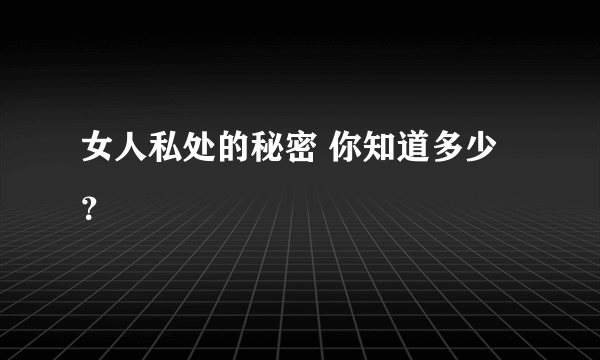 女人私处的秘密 你知道多少？